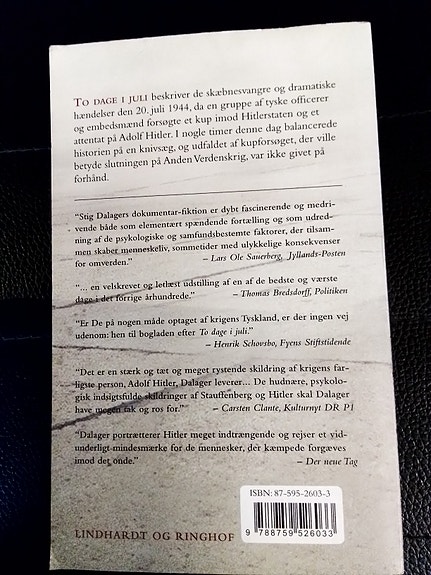 TO DAGE I JULI beskriver de skæbnesvangre og dramatiske hændelser den 20. juli 1944, da en gruppe af tyske officerer og embedsmænd forsøgte et kup imod Hitlerstaten og et attentat på Adolf Hitler. I nogle timer denne dag balancerede historien på en knivsæg, og udfaldet af kupforsøget, der ville betyde slutningen på Anden Verdenskrig, var ikke givet på forhånd.

"Stig Dalagers dokumentar-fiktion er dybt fascinerende og medrivende både som elementært spændende fortælling og som udredning af de psykologiske og samfundsbestemte faktorer, der tilsammen skaber menneskeliv, sommetider med ulykkelige konsekvenser for omverden." – Lars Ole Sauerberg, Jyllands-Posten

"... en velskrevet og letlæst udstilling af en af de bedste og værste dage i det forrige århundrede." – Thomas Bredsdorff, Politiken

"Er De på nogen måde optaget af krigens Tyskland, er der ingen vej udenom: hen til bogladen efter To dage i juli." – Henrik Schovsbo, Fyens Stiftstidende

"Det er en stærk og tæt og meget rystende skildring af krigens farligste person, Adolf Hitler, Dalager leverer... De hudnære, psykologisk indsigtsfulde skildringer af Stauffenberg og Hitler skal Dalager have megen tak og ros for." – Carsten Clante, Kulturnyt DR P1

"Dalager portrætterer Hitler meget indtrængende og rejser et vidunderligt mindesmærke for de mennesker, der kæmpede forgæves imod det onde." – Der neue Tag

ISBN: 87-595-2603-3

9 788759 526033

LINDHARDT OG RINGHOF